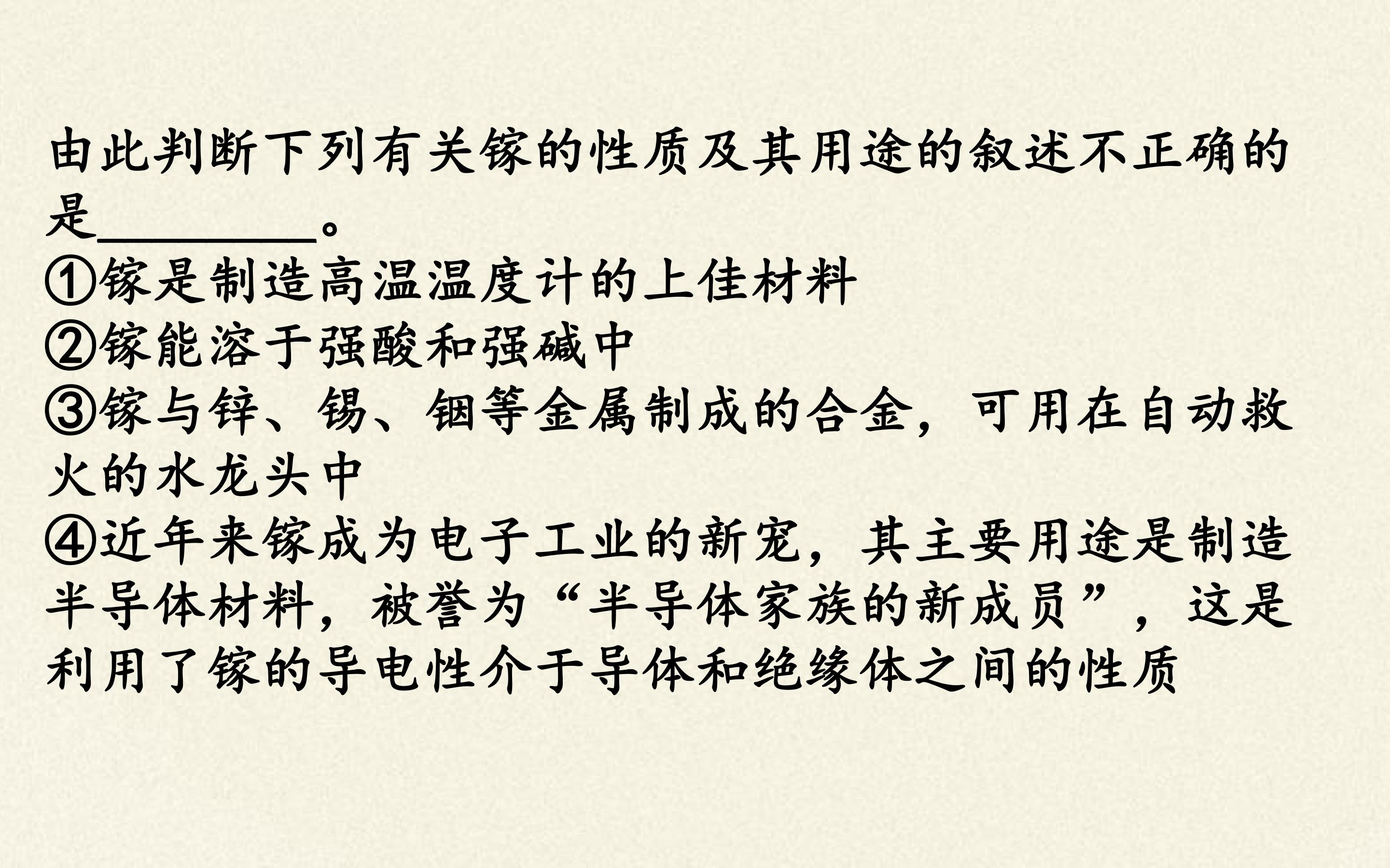 由此判断下列有关镓的性质及其用途的叙述不正确的是____。

①镓是制造高温温度计的上佳材料

②镓能溶于强酸和强碱中

③镓与锌、锡、铟等金属制成的合金，可用在自动救火的水龙头中

④近年来镓成为电子工业的新宠，其主要用途是制造半导体材料，被誉为“半导体家族的新成员”，这是利用了镓的导电性介于导体和绝缘体之间的性质